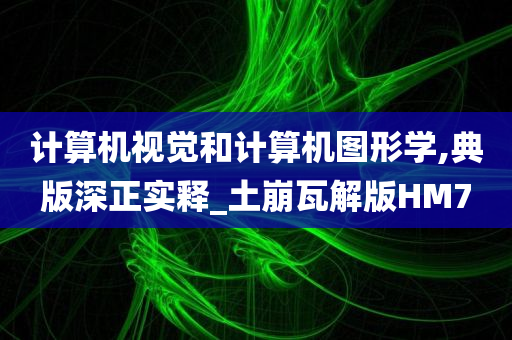 计算机视觉和计算机图形学,典版深正实释_土崩瓦解版HM7